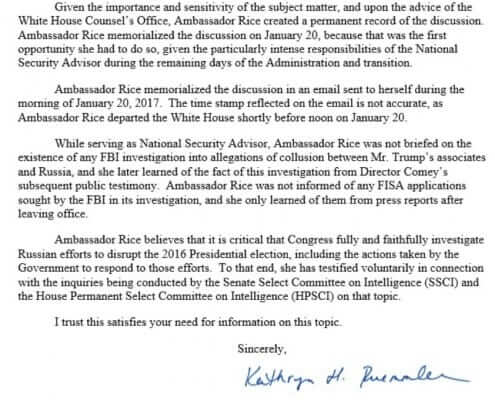 Given the importance and sensitivity of the subject matter, and upon the advice of the White House Counsel's Office, Ambassador Rice created a permanent record of the discussion. Ambassador Rice memorialized the discussion on January 20, because that was the first opportunity she had to do so, given the particularly intense responsibilities of the National Security Advisor during the remaining days of the Administration and transition.

Ambassador Rice memorialized the discussion in an email sent to herself during the morning of January 20, 2017. The time stamp reflected on the email is not accurate, as Ambassador Rice departed the White House shortly before noon on January 20.

While serving as National Security Advisor, Ambassador Rice was not briefed on the existence of any FBI investigation into allegations of collusion between Mr. Trump's associates and Russia, and she later learned of the fact of this investigation from Director Comey's subsequent public testimony. Ambassador Rice was not informed of any FISA applications sought by the FBI in its investigation, and she only learned of them from press reports after leaving office.

Ambassador Rice believes that it is critical that Congress fully and faithfully investigate Russian efforts to disrupt the 2016 Presidential election, including the actions taken by the Government to respond to those efforts. To that end, she has testified voluntarily in connection with the inquiries being conducted by the Senate Select Committee on Intelligence (SSCI) and the House Permanent Select Committee on Intelligence (HPSCI) on that topic.

I trust this satisfies your need for information on this topic.

Sincerely,

Kathryn H. Ruemmler